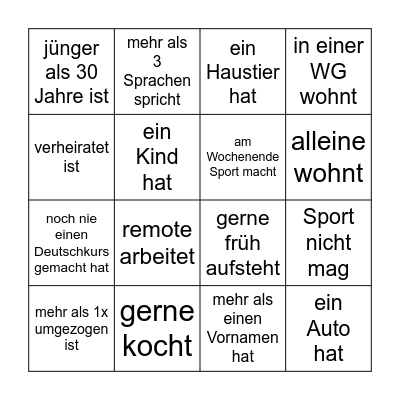 | jünger als 30 Jahre ist | mehr als 3 Sprachen spricht | ein Haustier hat | in einer WG wohnt |
|---|---|---|---|
| verheiratet ist | ein Kind hat | am Wochenende Sport macht | alleine wohnt |
| noch nie einen Deutschkurs gemacht hat | remote arbeitet | gerne früh aufsteht | Sport nicht mag |
| mehr als 1x umgezogen ist | gerne kocht | mehr als einen Vornamen hat | ein Auto hat |